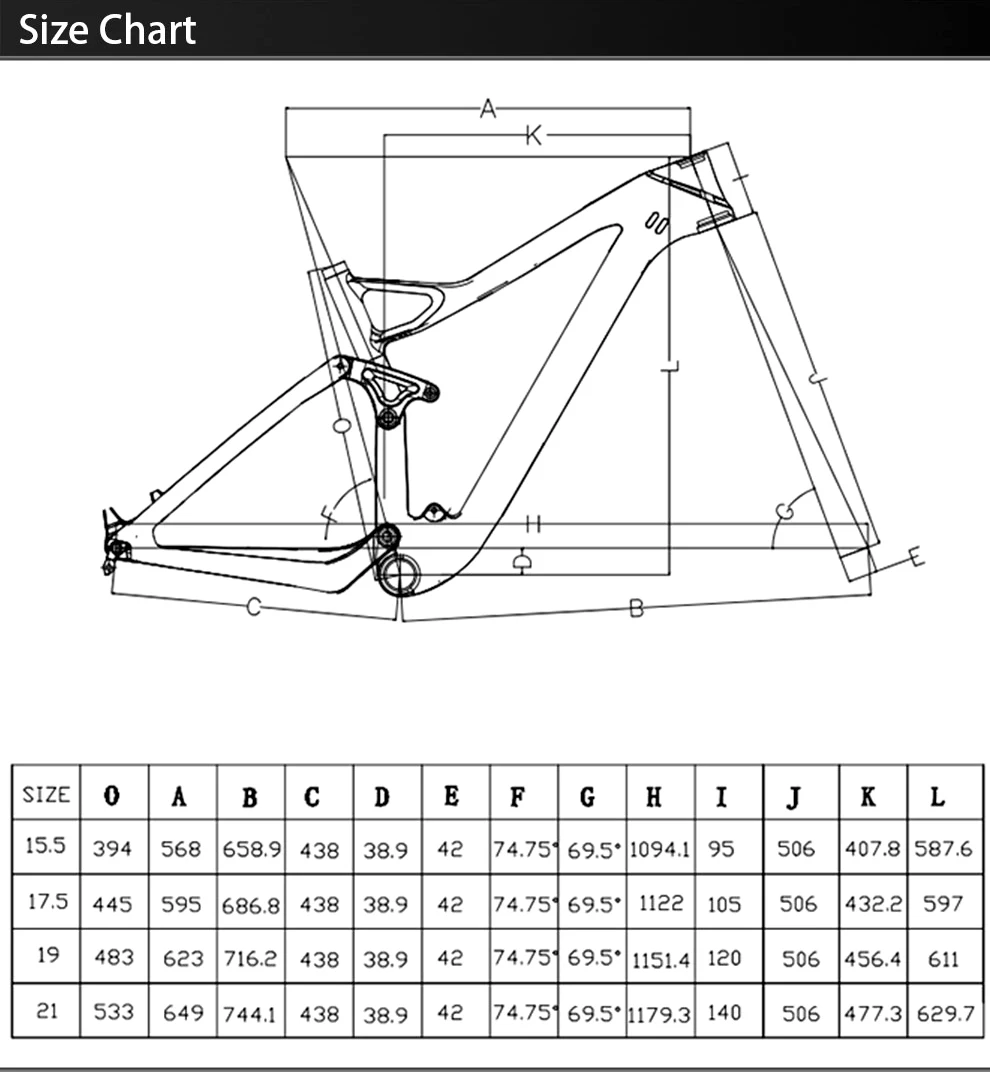 Size Chart

A
K
I
L
J
O
F
H
G
D
E
C
B

| SIZE | O | A | B | C | D | E | F | G | H | I | J | K | L |
|---|---|---|---|---|---|---|---|---|---|---|---|---|---|
| 15.5 | 394 | 568 | 658.9 | 438 | 38.9 | 42 | 74.75° | 69.5° | 1094.1 | 95 | 506 | 407.8 | 587.6 |
| 17.5 | 445 | 595 | 686.8 | 438 | 38.9 | 42 | 74.75° | 69.5° | 1122 | 105 | 506 | 432.2 | 597 |
| 19 | 483 | 623 | 716.2 | 438 | 38.9 | 42 | 74.75° | 69.5° | 1151.4 | 120 | 506 | 456.4 | 611 |
| 21 | 533 | 649 | 744.1 | 438 | 38.9 | 42 | 74.75° | 69.5° | 1179.3 | 140 | 506 | 477.3 | 629.7 |